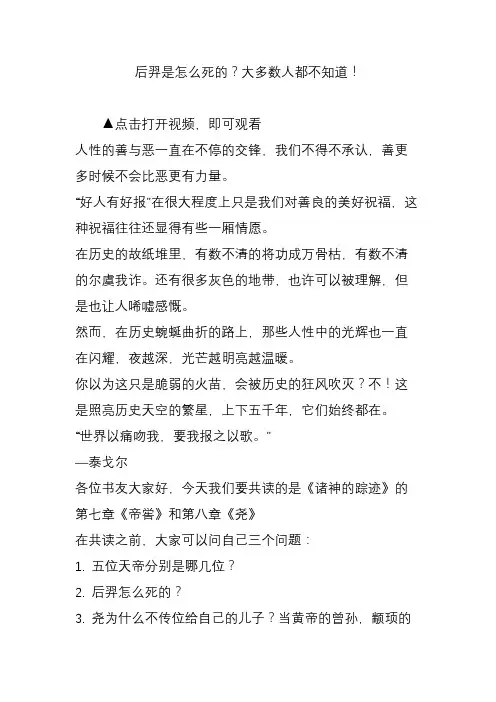 后羿是怎么死的？大多数人都不知道！

▲点击打开视频，即可观看

人性的善与恶一直在不停的交锋，我们不得不承认，善更多时候不会比恶更有力量。

“好人有好报”在很大程度上只是我们对善良的美好祝福，这种祝福往往还显得有些一厢情愿。

在历史的故纸堆里，有数不清的将功成万骨枯，有数不清的尔虞我诈。还有很多灰色的地带，也许可以被理解，但是也让人唏嘘感慨。

然而，在历史蜿蜒曲折的路上，那些人性中的光辉也一直在闪耀，夜越深，光芒越明亮越温暖。

你以为这只是脆弱的火苗，会被历史的狂风吹灭？不！这是照亮历史天空的繁星，上下五千年，它们始终都在。

“世界以痛吻我，要我报之以歌。”

—泰戈尔

各位书友大家好，今天我们要共读的是《诸神的踪迹》的第七章《帝喾》和第八章《尧》

在共读之前，大家可以问自己三个问题：

1. 五位天帝分别是哪几位？

2. 后羿怎么死的？

3. 尧为什么不传位给自己的儿子？当黄帝的曾孙，颛顼的